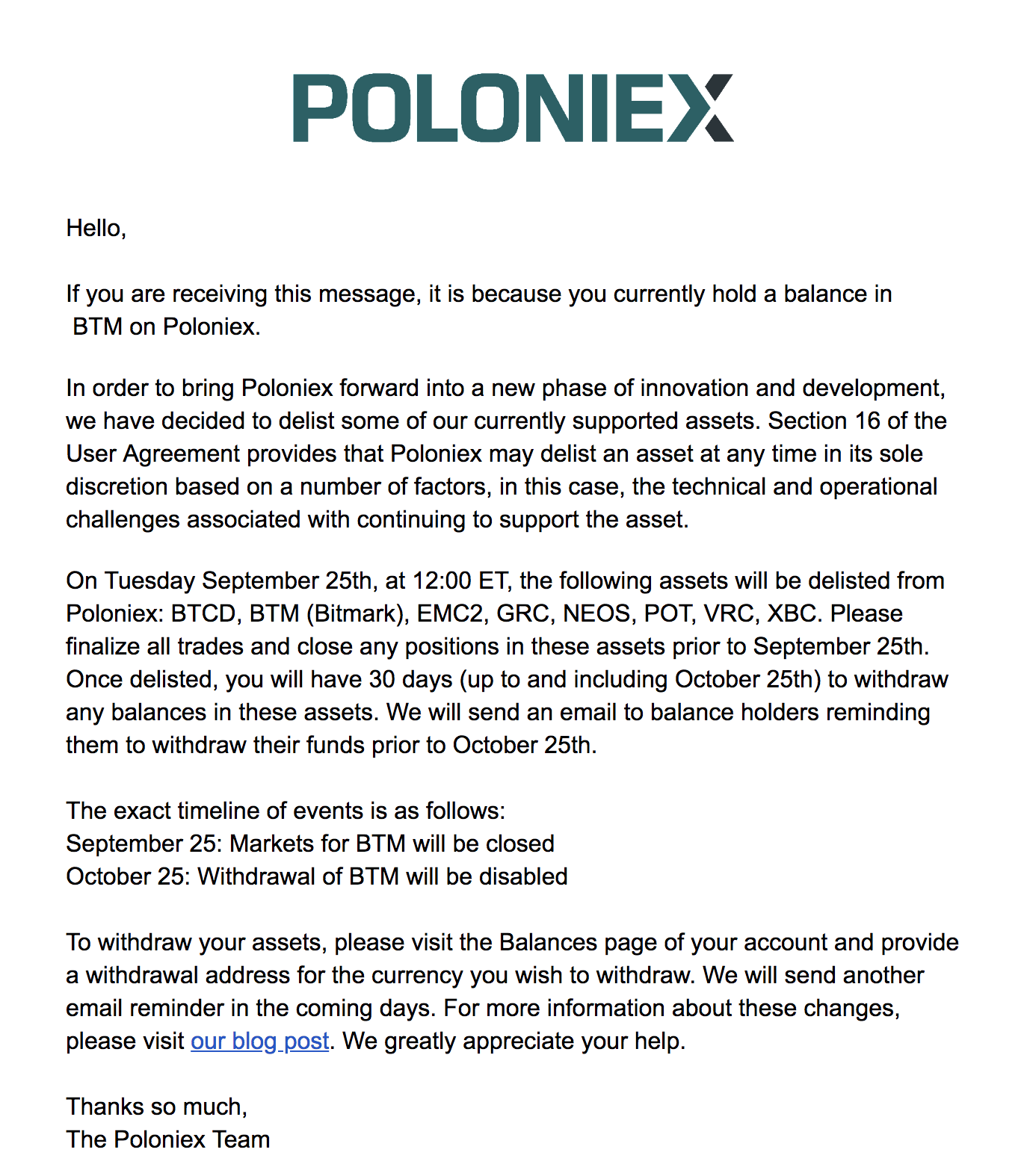 POLONIEX

Hello,

If you are receiving this message, it is because you currently hold a balance in BTM on Poloniex.

In order to bring Poloniex forward into a new phase of innovation and development, we have decided to delist some of our currently supported assets. Section 16 of the User Agreement provides that Poloniex may delist an asset at any time in its sole discretion based on a number of factors, in this case, the technical and operational challenges associated with continuing to support the asset.

On Tuesday September 25th, at 12:00 ET, the following assets will be delisted from Poloniex: BTCD, BTM (Bitmark), EMC2, GRC, NEOS, POT, VRC, XBC. Please finalize all trades and close any positions in these assets prior to September 25th. Once delisted, you will have 30 days (up to and including October 25th) to withdraw any balances in these assets. We will send an email to balance holders reminding them to withdraw their funds prior to October 25th.

The exact timeline of events is as follows:
September 25: Markets for BTM will be closed
October 25: Withdrawal of BTM will be disabled

To withdraw your assets, please visit the Balances page of your account and provide a withdrawal address for the currency you wish to withdraw. We will send another email reminder in the coming days. For more information about these changes, please visit our blog post. We greatly appreciate your help.

Thanks so much,
The Poloniex Team